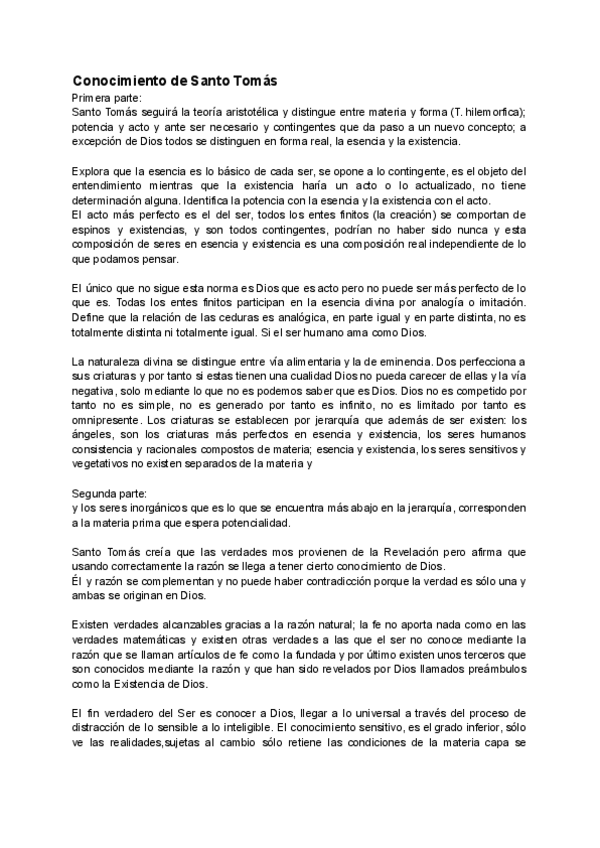 Conocimiento de Santo Tomás

Primera parte:
Santo Tomás seguirá la teoría aristotélica y distingue entre materia y forma (T. hilemorfica); potencia y acto y ante ser necesario y contingentes que da paso a un nuevo concepto; a excepción de Dios todos se distinguen en forma real, la esencia y la existencia.

Explora que la esencia es lo básico de cada ser, se opone a lo contingente, es el objeto del entendimiento mientras que la existencia haría un acto o lo actualizado, no tiene determinación alguna. Identifica la potencia con la esencia y la existencia con el acto.
El acto más perfecto es el del ser, todos los entes finitos (la creación) se comportan de espinos y existencias, y son todos contingentes, podrían no haber sido nunca y esta composición de seres en esencia y existencia es una composición real independiente de lo que podamos pensar.

El único que no sigue esta norma es Dios que es acto pero no puede ser más perfecto de lo que es. Todas los entes finitos participan en la esencia divina por analogía o imitación. Define que la relación de las ceduras es analógica, en parte igual y en parte distinta, no es totalmente distinta ni totalmente igual. Si el ser humano ama como Dios.

La naturaleza divina se distingue entre vía alimentaria y la de eminencia. Dos perfecciona a sus criaturas y por tanto si estas tienen una cualidad Dios no pueda carecer de ellas y la vía negativa, solo mediante lo que no es podemos saber que es Dios. Dios no es competido por tanto no es simple, no es generado por tanto es infinito, no es limitado por tanto es omnipresente. Los criaturas se establecen por jerarquía que además de ser existen: los ángeles, son los criaturas más perfectos en esencia y existencia, los seres humanos consistencia y racionales compostos de materia; esencia y existencia, los seres sensitivos y vegetativos no existen separados de la materia y

Segunda parte:
y los seres inorgánicos que es lo que se encuentra más abajo en la jerarquía, corresponden a la materia prima que espera potencialidad.

Santo Tomás creía que las verdades mos provienen de la Revelación pero afirma que usando correctamente la razón se llega a tener cierto conocimiento de Dios.
Él y razón se complementan y no puede haber contradicción porque la verdad es sólo una y ambas se originan en Dios.

Existen verdades alcanzables gracias a la razón natural; la fe no aporta nada como en las verdades matemáticas y existen otras verdades a las que el ser no conoce mediante la razón que se llaman artículos de fe como la fundada y por último existen unos terceros que son conocidos mediante la razón y que han sido revelados por Dios llamados preámbulos como la Existencia de Dios.

El fin verdadero del Ser es conocer a Dios, llegar a lo universal a través del proceso de distracción de lo sensible a lo inteligible. El conocimiento sensitivo, es el grado inferior, sólo ve las realidades,sujetas al cambio sólo retiene las condiciones de la materia capa se